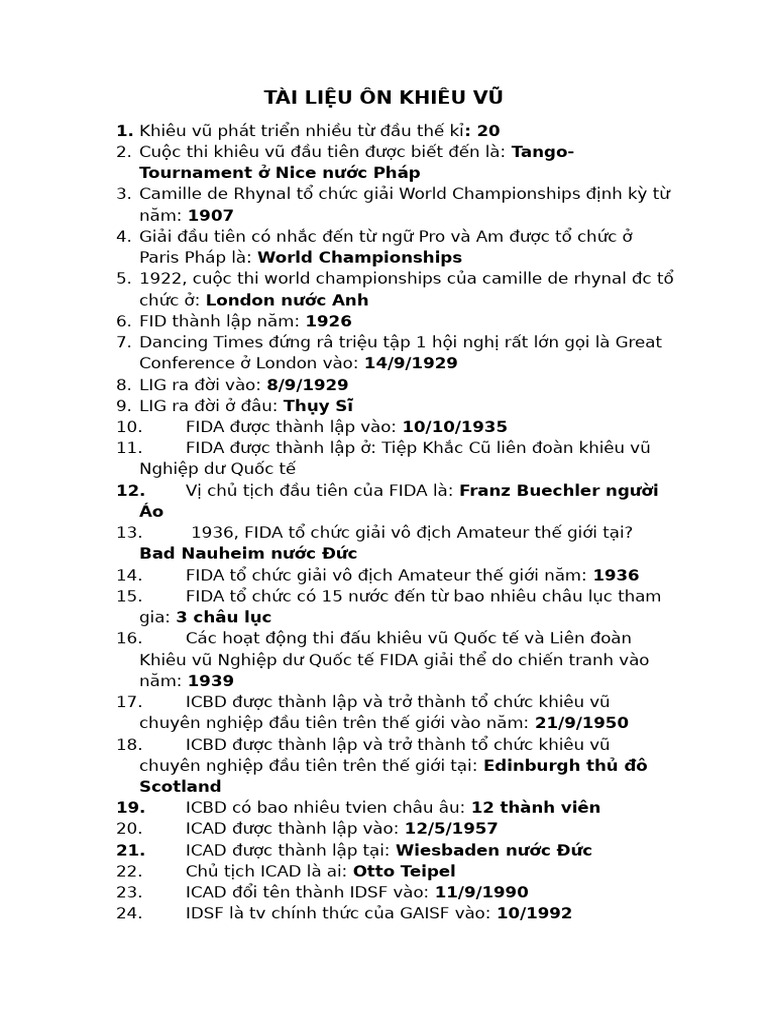 TÀI LIỆU ÔN KHIÊU VŨ

1. Khiêu vũ phát triển nhiều từ đầu thế kỉ: 20
2. Cuộc thi khiêu vũ đầu tiên được biết đến là: Tango-Tournament ở Nice nước Pháp
3. Camille de Rhynal tổ chức giải World Championships định kỳ từ năm: 1907
4. Giải đầu tiên có nhắc đến từ ngữ Pro và Am được tổ chức ở Paris Pháp là: World Championships
5. 1922, cuộc thi world championships của camille de rhynal đc tổ chức ở: London nước Anh
6. FID thành lập năm: 1926
7. Dancing Times đứng rà triệu tập 1 hội nghị rất lớn gọi là Great Conference ở London vào: 14/9/1929
8. LIG ra đời vào: 8/9/1929
9. LIG ra đời ở đâu: Thụy Sĩ
10. FIDA được thành lập vào: 10/10/1935
11. FIDA được thành lập ở: Tiệp Khắc Cũ liên đoàn khiêu vũ Nghiệp dư Quốc tế
12. Vị chủ tịch đầu tiên của FIDA là: Franz Buechler người Áo
13. 1936, FIDA tổ chức giải vô địch Amateur thế giới tại? Bad Nauheim nước Đức
14. FIDA tổ chức giải vô địch Amateur thế giới năm: 1936
15. FIDA tổ chức có 15 nước đến từ bao nhiêu châu lục tham gia: 3 châu lục
16. Các hoạt động thi đấu khiêu vũ Quốc tế và Liên đoàn Khiêu vũ Nghiệp dư Quốc tế FIDA giải thể do chiến tranh vào năm: 1939
17. ICBD được thành lập và trở thành tổ chức khiêu vũ chuyên nghiệp đầu tiên trên thế giới vào năm: 21/9/1950
18. ICBD được thành lập và trở thành tổ chức khiêu vũ chuyên nghiệp đầu tiên trên thế giới tại: Edinburgh thủ đô Scotland
19. ICBD có bao nhiêu tvien châu âu: 12 thành viên
20. ICAD được thành lập vào: 12/5/1957
21. ICAD được thành lập tại: Wiesbaden nước Đức
22. Chủ tịch ICAD là ai: Otto Teipel
23. ICAD đổi tên thành IDSF vào: 11/9/1990
24. IDSF là tv chính thức của GAISF vào: 10/1992